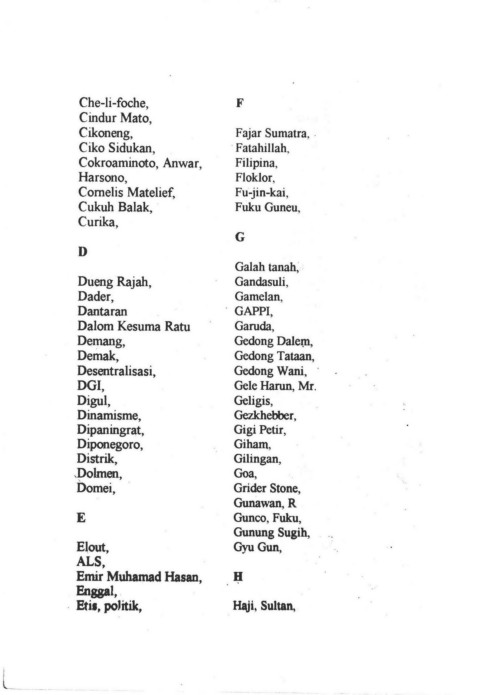 Che-li-foche,
Cindur Mato,
Cikoneng,
Ciko Sidukan,
Cokroaminoto, Anwar,
Harsono,
Cornelis Matelief,
Cukuh Balak,
Curika,

D

Dueng Rajah,
Dader,
Dantaran
Dalom Kesuma Ratu
Demang,
Demak,
Desentralisasi,
DGI,
Digul,
Dinamisme,
Dipaningrat,
Diponegoro,
Distrik,
Dolmen,
Domei,

E

Elout,
ALS,
Emir Muhamad Hasan,
Enggal,
Etis, politik,

F

Fajar Sumatra,
Fatahillah,
Filipina,
Floklor,
Fu-jin-kai,
Fuku Guneu,

G

Galah tanah,
Gandasuli,
Gamelan,
GAPPI,
Garuda,
Gedong Dalem,
Gedong Tataan,
Gedong Wani,
Gele Harun, Mr.
Geligis,
Gezkhebber,
Gigi Petir,
Giham,
Gilingan,
Goa,
Grider Stone,
Gunawan, R
Gunco, Fuku,
Gunung Sugih,
Gyu Gun,

H

Haji, Sultan,